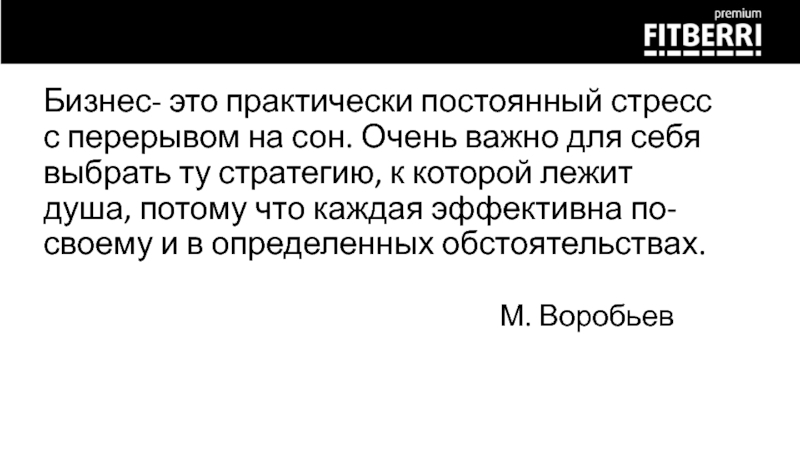 premium
FITBERRI

Бизнес- это практически постоянный стресс с перерывом на сон. Очень важно для себя выбрать ту стратегию, к которой лежит душа, потому что каждая эффективна по-своему и в определенных обстоятельствах.

М. Воробьев